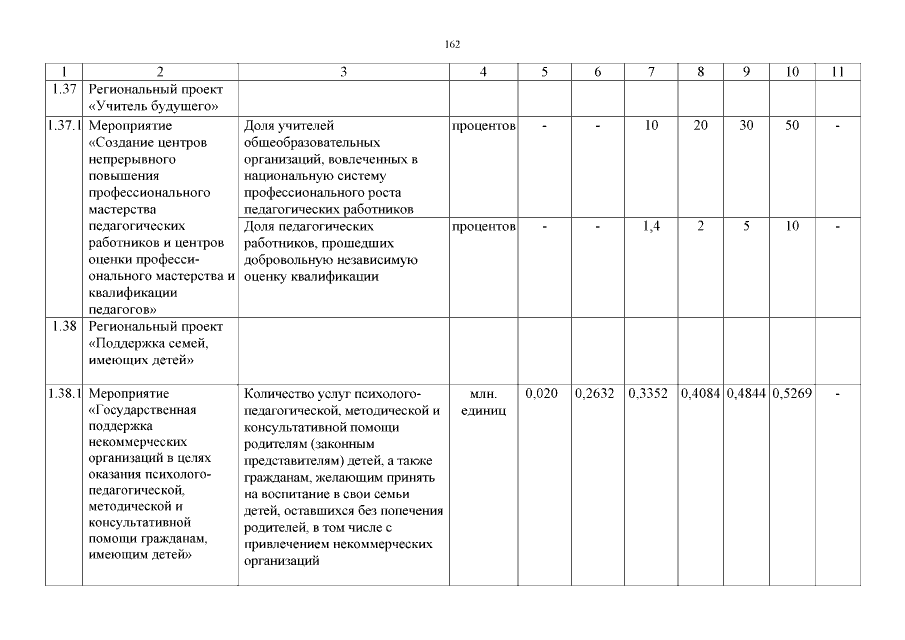 162

| 1 | 2 | 3 | 4 | 5 | 6 | 7 | 8 | 9 | 10 | 11 |
|---|---|---|---|---|---|---|---|---|---|---|
| 1.37 | Региональный проект «Учитель будущего» | | | | | | | | | |
| 1.37.1 | Мероприятие «Создание центров непрерывного повышения профессионального мастерства педагогических работников и центров оценки профессионального мастерства и квалификации педагогов» | Доля учителей общеобразовательных организаций, вовлеченных в национальную систему профессионального роста педагогических работников | процентов | - | - | 10 | 20 | 30 | 50 | - |
| | | Доля педагогических работников, прошедших добровольную независимую оценку квалификации | процентов | - | - | 1,4 | 2 | 5 | 10 | - |
| 1.38 | Региональный проект «Поддержка семей, имеющих детей» | | | | | | | | | |
| 1.38.1 | Мероприятие «Государственная поддержка некоммерческих организаций в целях оказания психолого-педагогической, методической и консультативной помощи гражданам, имеющим детей» | Количество услуг психолого-педагогической, методической и консультативной помощи родителям (законным представителям) детей, а также гражданам, желающим принять на воспитание в свои семьи детей, оставшихся без попечения родителей, в том числе с привлечением некоммерческих организаций | млн. единиц | 0,020 | 0,2632 | 0,3352 | 0,4084 | 0,4844 | 0,5269 | - |